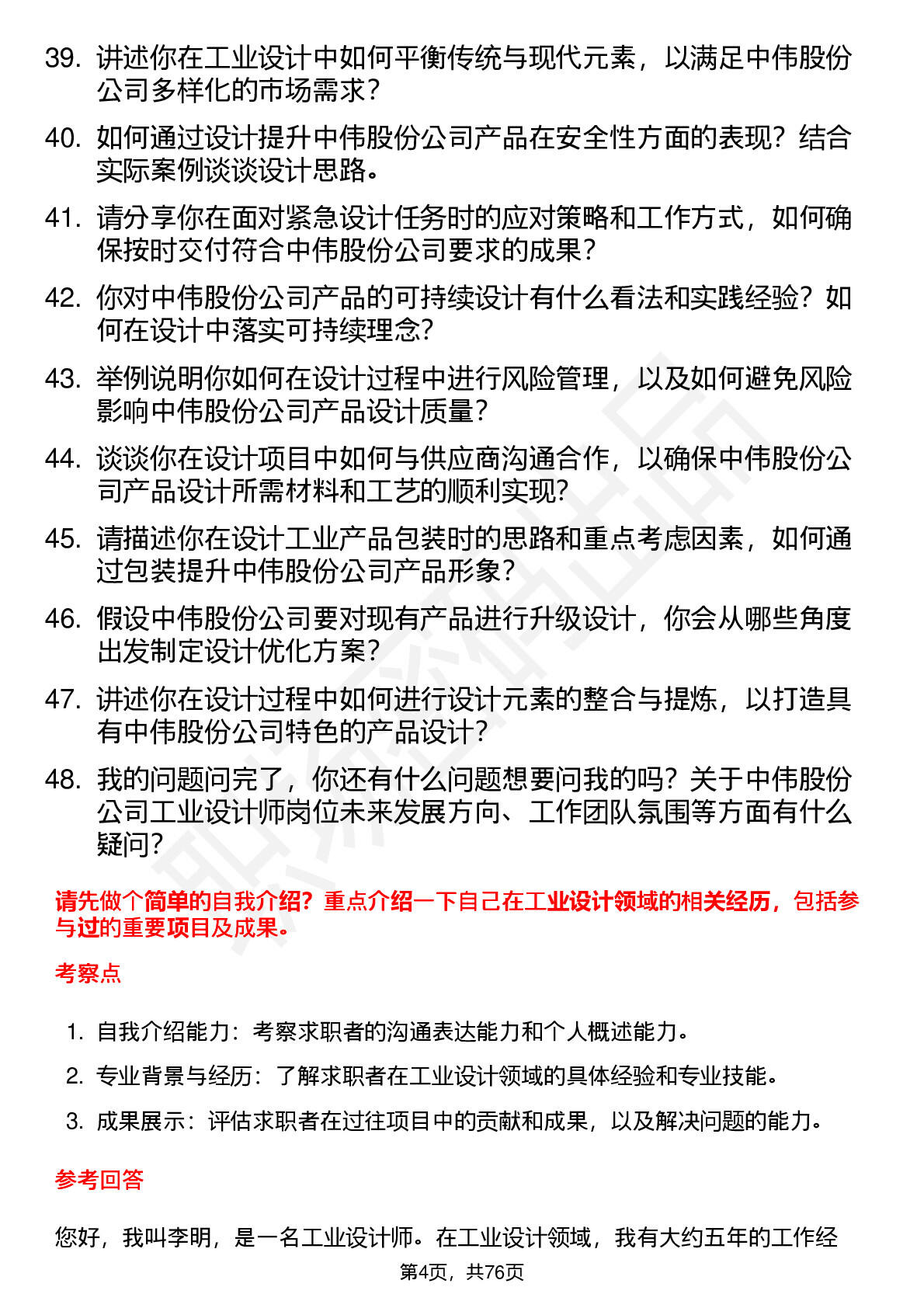 39. 讲述你在工业设计中如何平衡传统与现代元素，以满足中伟股份公司多样化的市场需求？

40. 如何通过设计提升中伟股份公司产品在安全性方面的表现？结合实际案例谈谈设计思路。

41. 请分享你在面对紧急设计任务时的应对策略和工作方式，如何确保按时交付符合中伟股份公司要求的成果？

42. 你对中伟股份公司产品的可持续设计有什么看法和实践经验？如何在设计中落实可持续理念？

43. 举例说明你如何在设计过程中进行风险管理，以及如何避免风险影响中伟股份公司产品设计质量？

44. 谈谈你在设计项目中如何与供应商沟通合作，以确保中伟股份公司产品设计所需材料和工艺的顺利实现？

45. 请描述你在设计工业产品包装时的思路和重点考虑因素，如何通过包装提升中伟股份公司产品形象？

46. 假设中伟股份公司要对现有产品进行升级设计，你会从哪些角度出发制定设计优化方案？

47. 讲述你在设计过程中如何进行设计元素的整合与提炼，以打造具有中伟股份公司特色的产品设计？

48. 我的问题问完了，你还有什么问题想要问我的吗？关于中伟股份公司工业设计师岗位未来发展方向、工作团队氛围等方面有什么疑问？

请先做个简单的自我介绍？重点介绍一下自己在工业设计领域的相关经历，包括参与过的重要项目及成果。

考察点

1. 自我介绍能力：考察求职者的沟通表达能力和个人概述能力。
2. 专业背景与经历：了解求职者在工业设计领域的具体经验和专业技能。
3. 成果展示：评估求职者在过往项目中的贡献和成果，以及解决问题的能力。

参考回答

您好，我叫李明，是一名工业设计师。在工业设计领域，我有大约五年的工作经

第4页，共76页